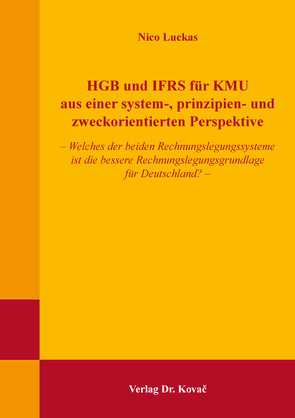 Nico Luckas

HGB und IFRS für KMU aus einer system-, prinzipien- und zweckorientierten Perspektive

– Welches der beiden Rechnungslegungssysteme ist die bessere Rechnungslegungsgrundlage für Deutschland? –

Verlag Dr. Kovač